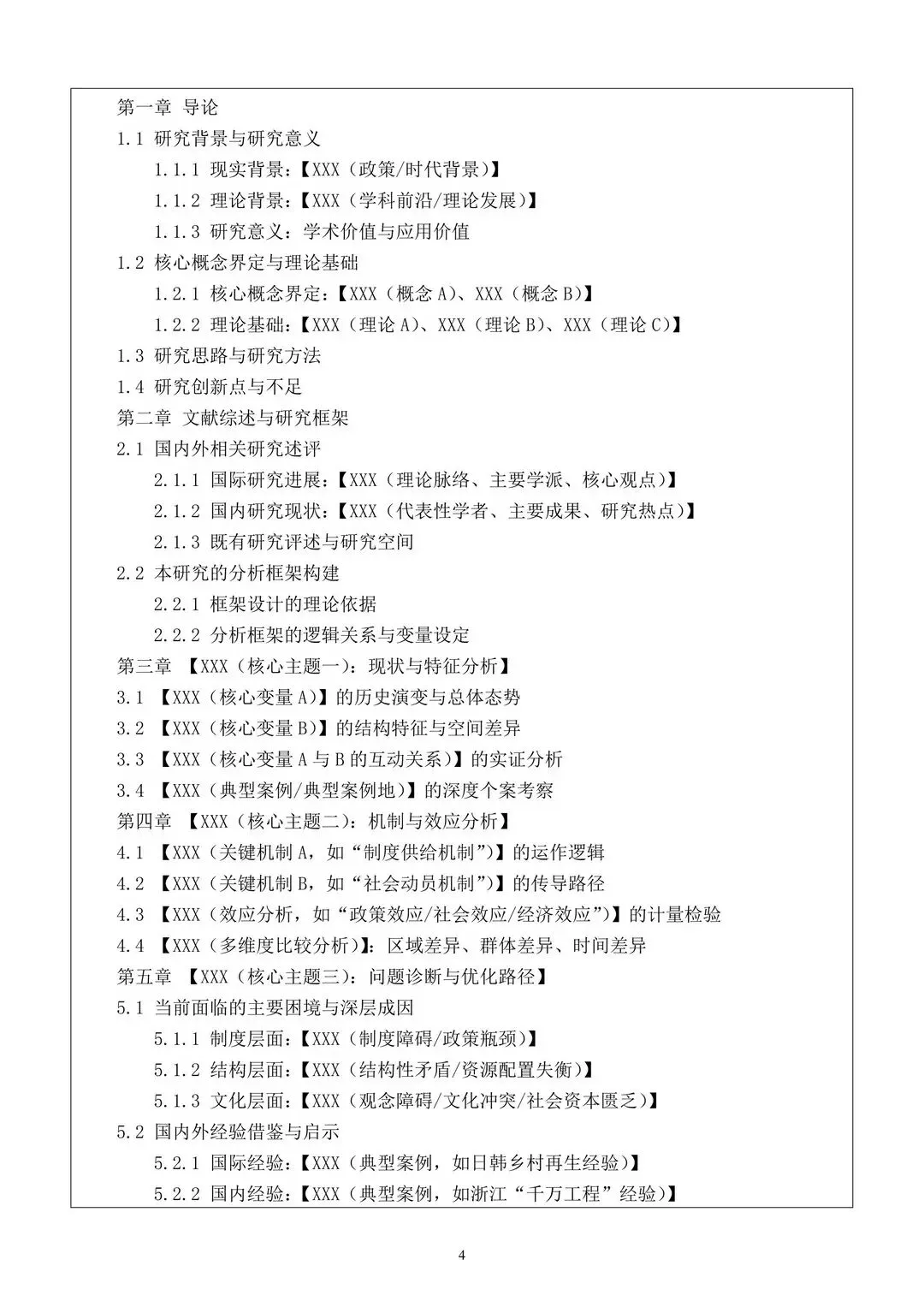 第一章 导论
1.1 研究背景与研究意义
1.1.1 现实背景：【XXX（政策/时代背景）】
1.1.2 理论背景：【XXX（学科前沿/理论发展）】
1.1.3 研究意义：学术价值与应用价值
1.2 核心概念界定与理论基础
1.2.1 核心概念界定：【XXX（概念 A）、XXX（概念 B）】
1.2.2 理论基础：【XXX（理论 A）、XXX（理论 B）、XXX（理论 C）】
1.3 研究思路与研究方法
1.4 研究创新点与不足
第二章 文献综述与研究框架
2.1 国内外相关研究述评
2.1.1 国际研究进展：【XXX（理论脉络、主要学派、核心观点）】
2.1.2 国内研究现状：【XXX（代表性学者、主要成果、研究热点）】
2.1.3 既有研究评述与研究空间
2.2 本研究的分析框架构建
2.2.1 框架设计的理论依据
2.2.2 分析框架的逻辑关系与变量设定
第三章 【XXX（核心主题一）：现状与特征分析】
3.1 【XXX（核心变量 A）】的历史演变与总体态势
3.2 【XXX（核心变量 B）】的结构特征与空间差异
3.3 【XXX（核心变量 A 与 B 的互动关系）】的实证分析
3.4 【XXX（典型案例/典型案例地）】的深度个案考察
第四章 【XXX（核心主题二）：机制与效应分析】
4.1 【XXX（关键机制 A，如“制度供给机制”）】的运作逻辑
4.2 【XXX（关键机制 B，如“社会动员机制”）】的传导路径
4.3 【XXX（效应分析，如“政策效应/社会效应/经济效应”）】的计量检验
4.4 【XXX（多维度比较分析）】：区域差异、群体差异、时间差异
第五章 【XXX（核心主题三）：问题诊断与优化路径】
5.1 当前面临的主要困境与深层成因
5.1.1 制度层面：【XXX（制度障碍/政策瓶颈）】
5.1.2 结构层面：【XXX（结构性矛盾/资源配置失衡）】
5.1.3 文化层面：【XXX（观念障碍/文化冲突/社会资本匮乏）】
5.2 国内外经验借鉴与启示
5.2.1 国际经验：【XXX（典型案例，如日韩乡村再生经验）】
5.2.2 国内经验：【XXX（典型案例，如浙江“千万工程”经验）】

4